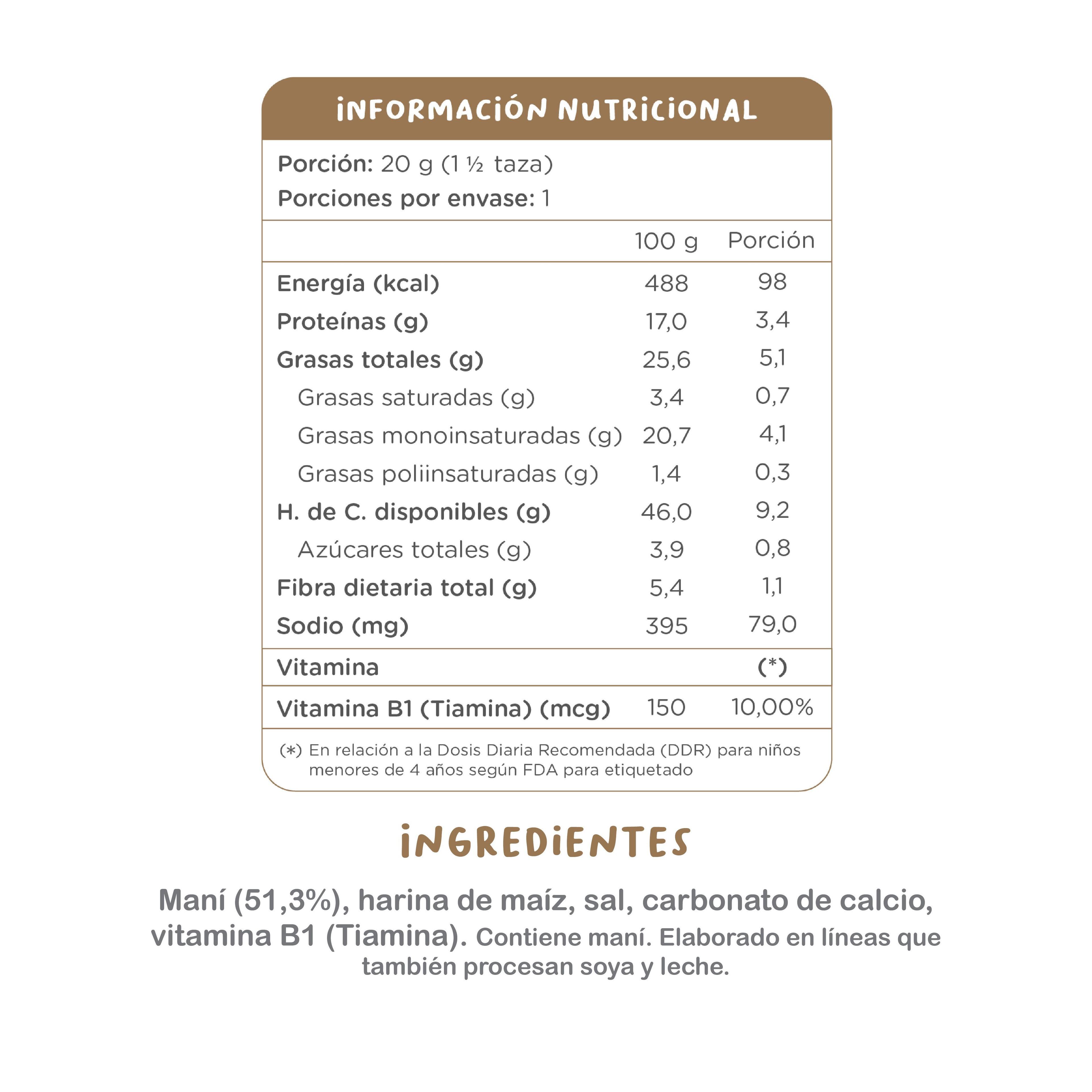 INFORMACIÓN NUTRICIONAL

Porción: 20 g (1 ½ taza)
Porciones por envase: 1

| | 100 g | Porción |
|---|---|---|
| Energía (kcal) | 488 | 98 |
| Proteínas (g) | 17,0 | 3,4 |
| Grasas totales (g) | 25,6 | 5,1 |
| Grasas saturadas (g) | 3,4 | 0,7 |
| Grasas monoinsaturadas (g) | 20,7 | 4,1 |
| Grasas poliinsaturadas (g) | 1,4 | 0,3 |
| H. de C. disponibles (g) | 46,0 | 9,2 |
| Azúcares totales (g) | 3,9 | 0,8 |
| Fibra dietaria total (g) | 5,4 | 1,1 |
| Sodio (mg) | 395 | 79,0 |
| Vitamina | | (*) |
| Vitamina B1 (Tiamina) (mcg) | 150 | 10,00% |

(*) En relación a la Dosis Diaria Recomendada (DDR) para niños menores de 4 años según FDA para etiquetado

INGREDIENTES

Maní (51,3%), harina de maíz, sal, carbonato de calcio, vitamina B1 (Tiamina). Contiene maní. Elaborado en líneas que también procesan soya y leche.